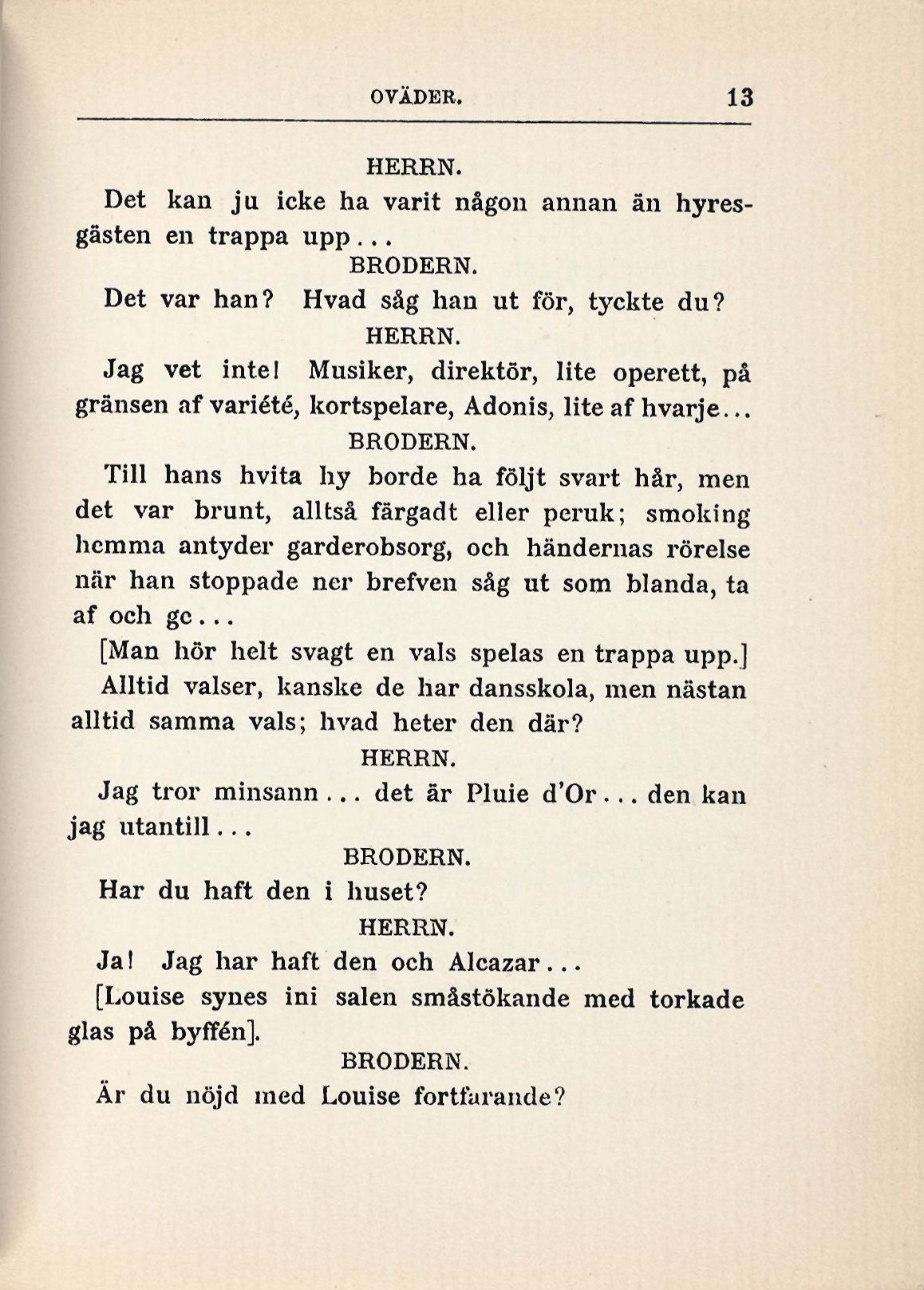 OVÄDER. 13

HERRN.

Det kan ju icke ha varit någon annan än hyresgästen en trappa upp...

BRODERN.

Det var han? Hvad såg han ut för, tyckte du?

HERRN.

Jag vet inte! Musiker, direktör, lite operett, på gränsen af variété, kortspelare, Adonis, lite af hvarje...

BRODERN.

Till hans hvita hy borde ha följt svart hår, men det var brunt, alltså färgadt eller peruk; smoking hemma antyder garderobsorg, och händernas rörelse när han stoppade ner brefven såg ut som blanda, ta af och ge...

[Man hör helt svagt en vals spelas en trappa upp.]

Alltid valser, kanske de har dansskola, men nästan alltid samma vals; hvad heter den där?

HERRN.

Jag tror minsann... det är Pluie d'Or... den kan jag utantill...

BRODERN.

Har du haft den i huset?

HERRN.

Ja! Jag har haft den och Alcazar...

[Louise synes ini salen småstökande med torkade glas på byffén].

BRODERN.

Är du nöjd med Louise fortfarande?